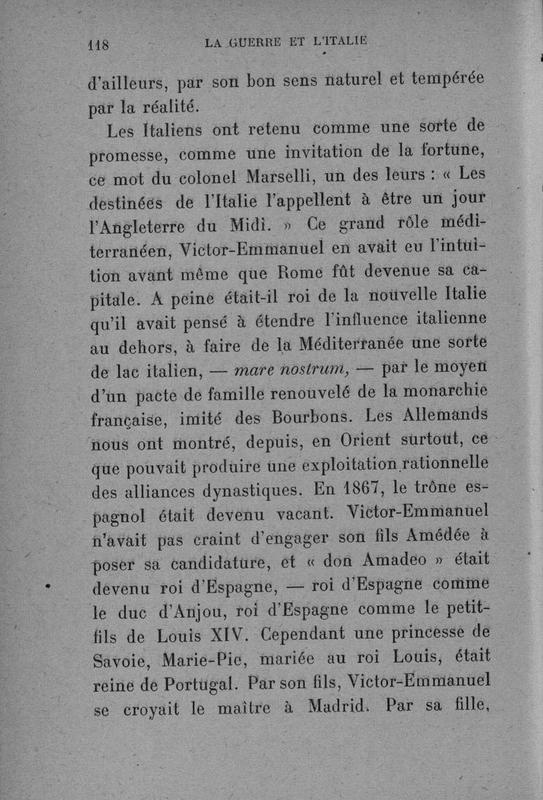 118 LA GUERRE ET L'ITALIE

d'ailleurs, par son bon sens naturel et tempérée par la réalité.

Les Italiens ont retenu comme une sorte de promesse, comme une invitation de la fortune, ce mot du colonel Marselli, un des leurs : « Les destinées de l'Italie l'appellent à être un jour l'Angleterre du Midi. » Ce grand rôle méditerranéen, Victor-Emmanuel en avait eu l'intuition avant même que Rome fût devenue sa capitale. A peine était-il roi de la nouvelle Italie qu'il avait pensé à étendre l'influence italienne au dehors, à faire de la Méditerranée une sorte de lac italien, — mare nostrum, — par le moyen d'un pacte de famille renouvelé de la monarchie française, imité des Bourbons. Les Allemands nous ont montré, depuis, en Orient surtout, ce que pouvait produire une exploitation rationnelle des alliances dynastiques. En 1867, le trône espagnol était devenu vacant. Victor-Emmanuel n'avait pas craint d'engager son fils Amédée à poser sa candidature, et « don Amadeo » était devenu roi d'Espagne, — roi d'Espagne comme le duc d'Anjou, roi d'Espagne comme le petit-fils de Louis XIV. Cependant une princesse de Savoie, Marie-Pie, mariée au roi Louis, était reine de Portugal. Par son fils, Victor-Emmanuel se croyait le maître à Madrid. Par sa fille,